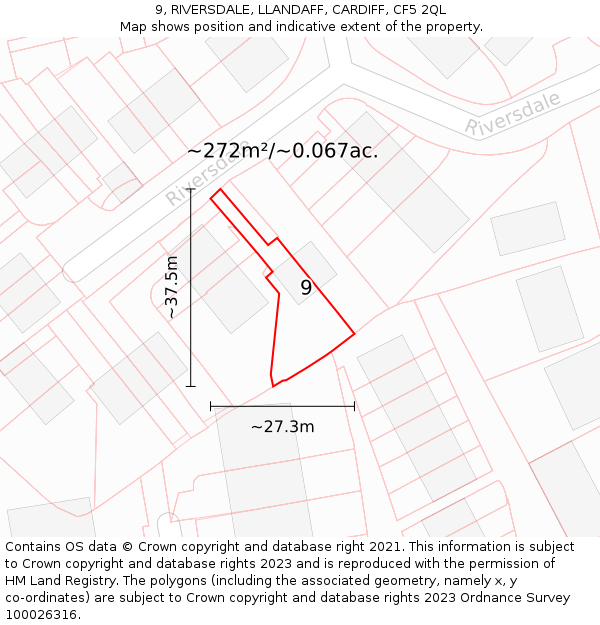 9, RIVERSDALE, LLANDAFF, CARDIFF, CF5 2QL
Map shows position and indicative extent of the property.

Riversdale

~272m²/~0.067ac.

Riversdale

~37.5m

9

~27.3m

Contains OS data © Crown copyright and database right 2021. This information is subject to Crown copyright and database rights 2023 and is reproduced with the permission of HM Land Registry. The polygons (including the associated geometry, namely x, y co-ordinates) are subject to Crown copyright and database rights 2023 Ordnance Survey 100026316.